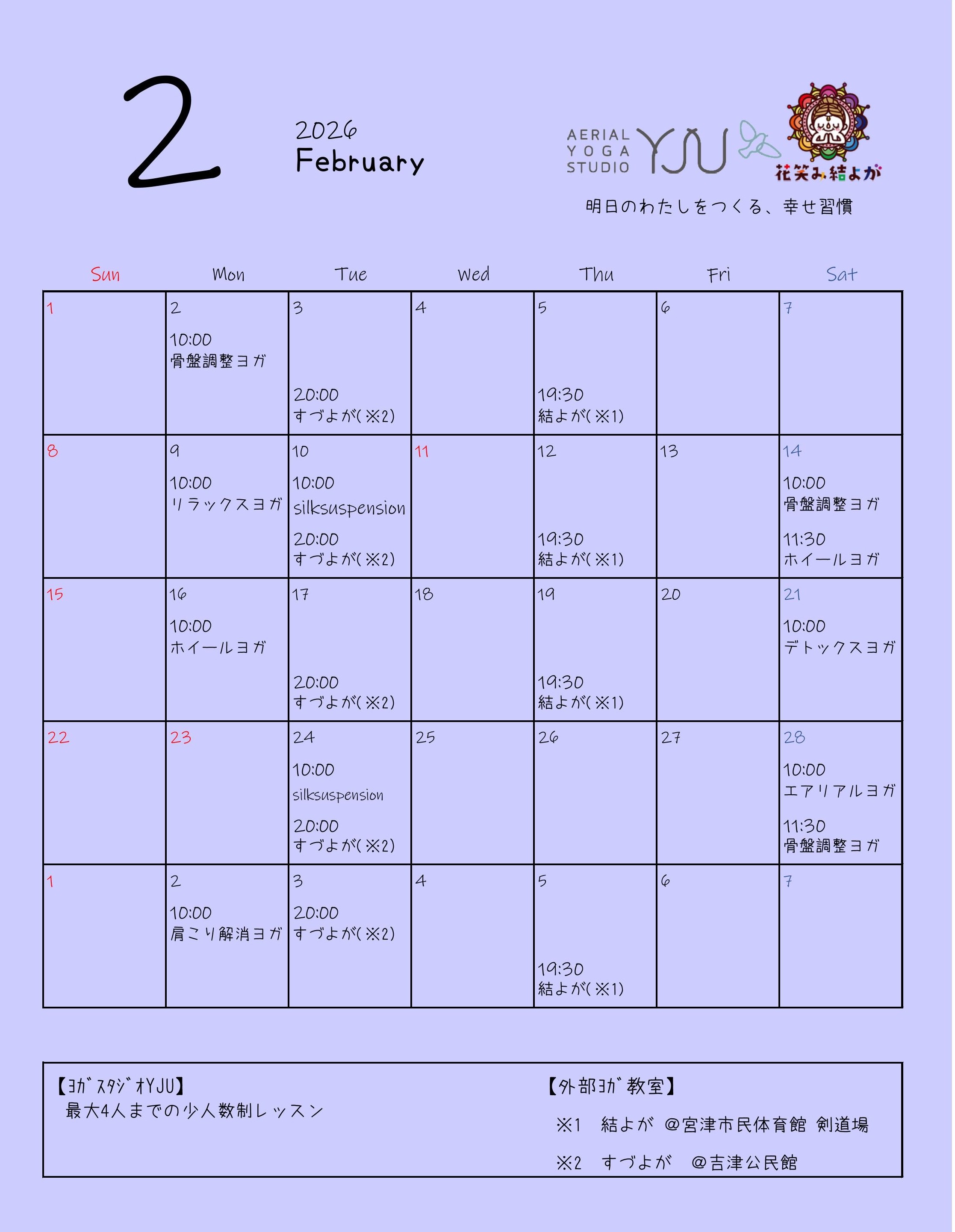 2

2026
February

AERIAL
YOGA
STUDIO
YJU

花笑み結よが

明日のわたしをつくる、幸せ習慣

| Sun | Mon | Tue | Wed | Thu | Fri | Sat |
|---|---|---|---|---|---|---|
| 1 | 2 10:00 骨盤調整ヨガ | 3 20:00 すづよが(※2) | 4 | 5 19:30 結よが(※1) | 6 | 7 |
| 8 | 9 10:00 リラックスヨガ | 10 10:00 silksuspension 20:00 すづよが(※2) | 11 | 12 19:30 結よが(※1) | 13 | 14 10:00 骨盤調整ヨガ 11:30 ホイールヨガ |
| 15 | 16 10:00 ホイールヨガ | 17 20:00 すづよが(※2) | 18 | 19 19:30 結よが(※1) | 20 | 21 10:00 デトックスヨガ |
| 22 | 23 | 24 10:00 silksuspension 20:00 すづよが(※2) | 25 | 26 | 27 | 28 10:00 エアリアルヨガ 11:30 骨盤調整ヨガ |
| 1 | 2 10:00 肩こり解消ヨガ | 3 20:00 すづよが(※2) | 4 | 5 19:30 結よが(※1) | 6 | 7 |

【ﾖｶﾞｽﾀｼﾞｵYJU】
最大4人までの少人数制レッスン

【外部ﾖｶﾞ教室】
※1 結よが @宮津市民体育館 剣道場
※2 すづよが @吉津公民館